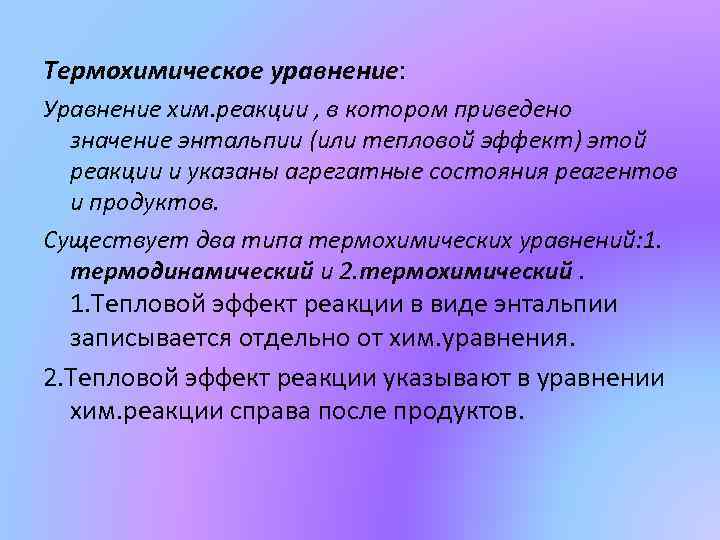 Термохимическое уравнение:

Уравнение хим.реакции , в котором приведено значение энтальпии (или тепловой эффект) этой реакции и указаны агрегатные состояния реагентов и продуктов.

Существует два типа термохимических уравнений:1. термодинамический и 2.термохимический . 1.Тепловой эффект реакции в виде энтальпии записывается отдельно от хим.уравнения.

2.Тепловой эффект реакции указывают в уравнении хим.реакции справа после продуктов.